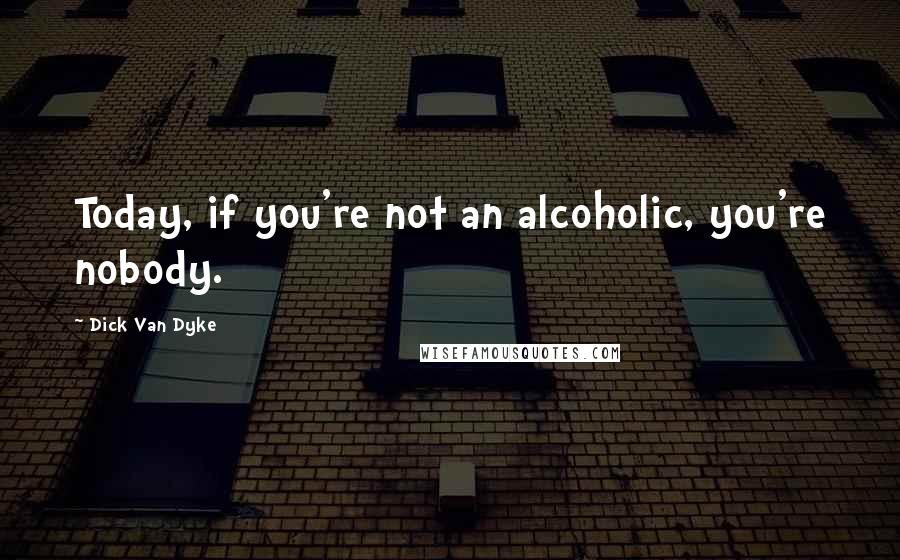 Today, if you're not an alcoholic, you're nobody.

~ Dick Van Dyke

WISEFAMOUSQUOTES.COM